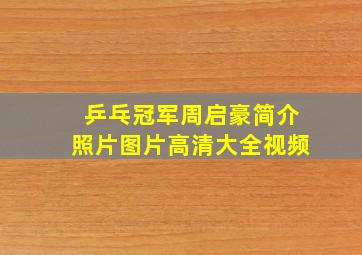 乒乓冠军周启豪简介
照片图片高清大全视频